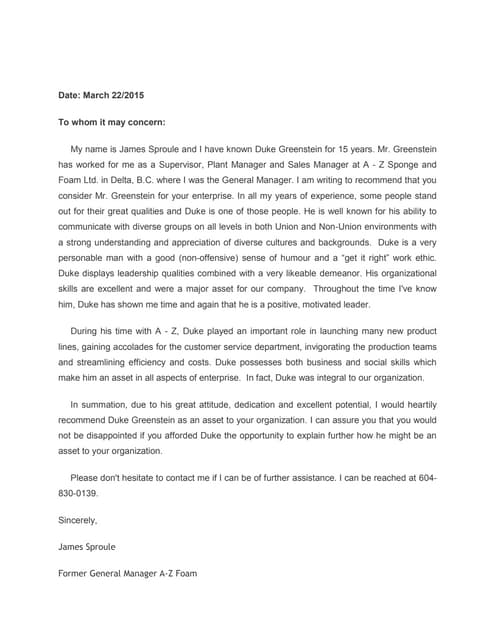 Date: March 22/2015

To whom it may concern:

My name is James Sproule and I have known Duke Greenstein for 15 years. Mr. Greenstein has worked for me as a Supervisor, Plant Manager and Sales Manager at A - Z Sponge and Foam Ltd. in Delta, B.C. where I was the General Manager. I am writing to recommend that you consider Mr. Greenstein for your enterprise. In all my years of experience, some people stand out for their great qualities and Duke is one of those people. He is well known for his ability to communicate with diverse groups on all levels in both Union and Non-Union environments with a strong understanding and appreciation of diverse cultures and backgrounds. Duke is a very personable man with a good (non-offensive) sense of humour and a "get it right" work ethic. Duke displays leadership qualities combined with a very likeable demeanor. His organizational skills are excellent and were a major asset for our company. Throughout the time I've know him, Duke has shown me time and again that he is a positive, motivated leader.

During his time with A - Z, Duke played an important role in launching many new product lines, gaining accolades for the customer service department, invigorating the production teams and streamlining efficiency and costs. Duke possesses both business and social skills which make him an asset in all aspects of enterprise. In fact, Duke was integral to our organization.

In summation, due to his great attitude, dedication and excellent potential, I would heartily recommend Duke Greenstein as an asset to your organization. I can assure you that you would not be disappointed if you afforded Duke the opportunity to explain further how he might be an asset to your organization.

Please don't hesitate to contact me if I can be of further assistance. I can be reached at 604-830-0139.

Sincerely,

James Sproule

Former General Manager A-Z Foam